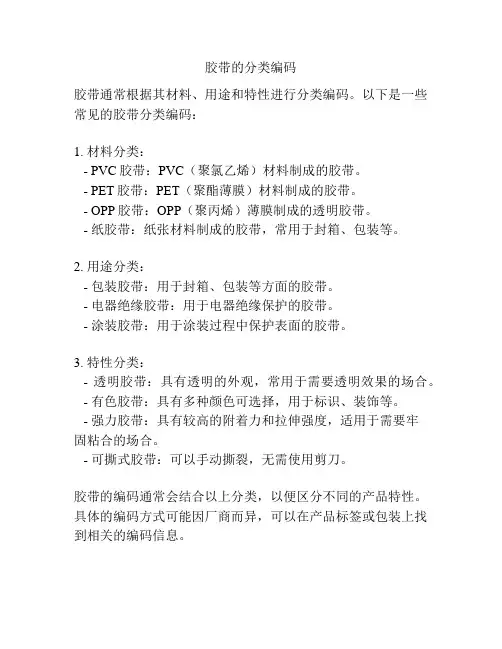 胶带的分类编码

胶带通常根据其材料、用途和特性进行分类编码。以下是一些常见的胶带分类编码：

1. 材料分类：
- PVC 胶带：PVC（聚氯乙烯）材料制成的胶带。
- PET 胶带：PET（聚酯薄膜）材料制成的胶带。
- OPP 胶带：OPP（聚丙烯）薄膜制成的透明胶带。
- 纸胶带：纸张材料制成的胶带，常用于封箱、包装等。

2. 用途分类：
- 包装胶带：用于封箱、包装等方面的胶带。
- 电器绝缘胶带：用于电器绝缘保护的胶带。
- 涂装胶带：用于涂装过程中保护表面的胶带。

3. 特性分类：
- 透明胶带：具有透明的外观，常用于需要透明效果的场合。
- 有色胶带：具有多种颜色可选择，用于标识、装饰等。
- 强力胶带：具有较高的附着力和拉伸强度，适用于需要牢固粘合的场合。
- 可撕式胶带：可以手动撕裂，无需使用剪刀。

胶带的编码通常会结合以上分类，以便区分不同的产品特性。具体的编码方式可能因厂商而异，可以在产品标签或包装上找到相关的编码信息。